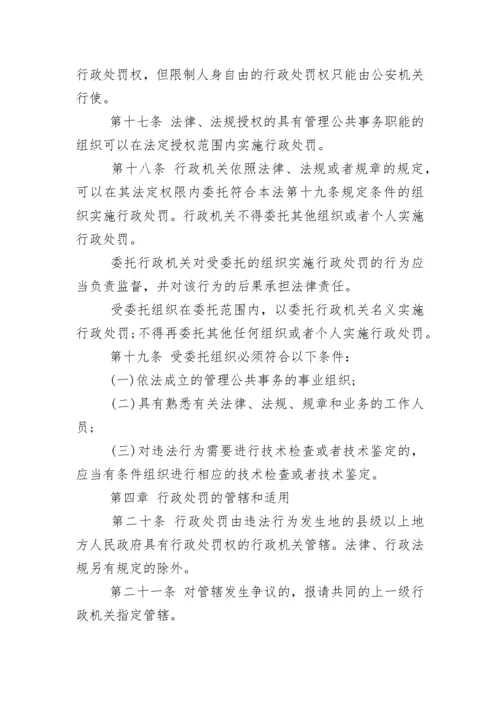 行政处罚权，但限制人身自由的行政处罚权只能由公安机关行使。

第十七条 法律、法规授权的具有管理公共事务职能的组织可以在法定授权范围内实施行政处罚。

第十八条 行政机关依照法律、法规或者规章的规定，可以在其法定权限内委托符合本法第十九条规定条件的组织实施行政处罚。行政机关不得委托其他组织或者个人实施行政处罚。

委托行政机关对受委托的组织实施行政处罚的行为应当负责监督，并对该行为的后果承担法律责任。

受委托组织在委托范围内，以委托行政机关名义实施行政处罚；不得再委托其他任何组织或者个人实施行政处罚。

第十九条 受委托组织必须符合以下条件：

(一)依法成立的管理公共事务的事业组织；

(二)具有熟悉有关法律、法规、规章和业务的工作人员；

(三)对违法行为需要进行技术检查或者技术鉴定的，应当有条件组织进行相应的技术检查或者技术鉴定。

第四章 行政处罚的管辖和适用

第二十条 行政处罚由违法行为发生地的县级以上地方人民政府具有行政处罚权的行政机关管辖。法律、行政法规另有规定的除外。

第二十一条 对管辖发生争议的，报请共同的上一级行政机关指定管辖。